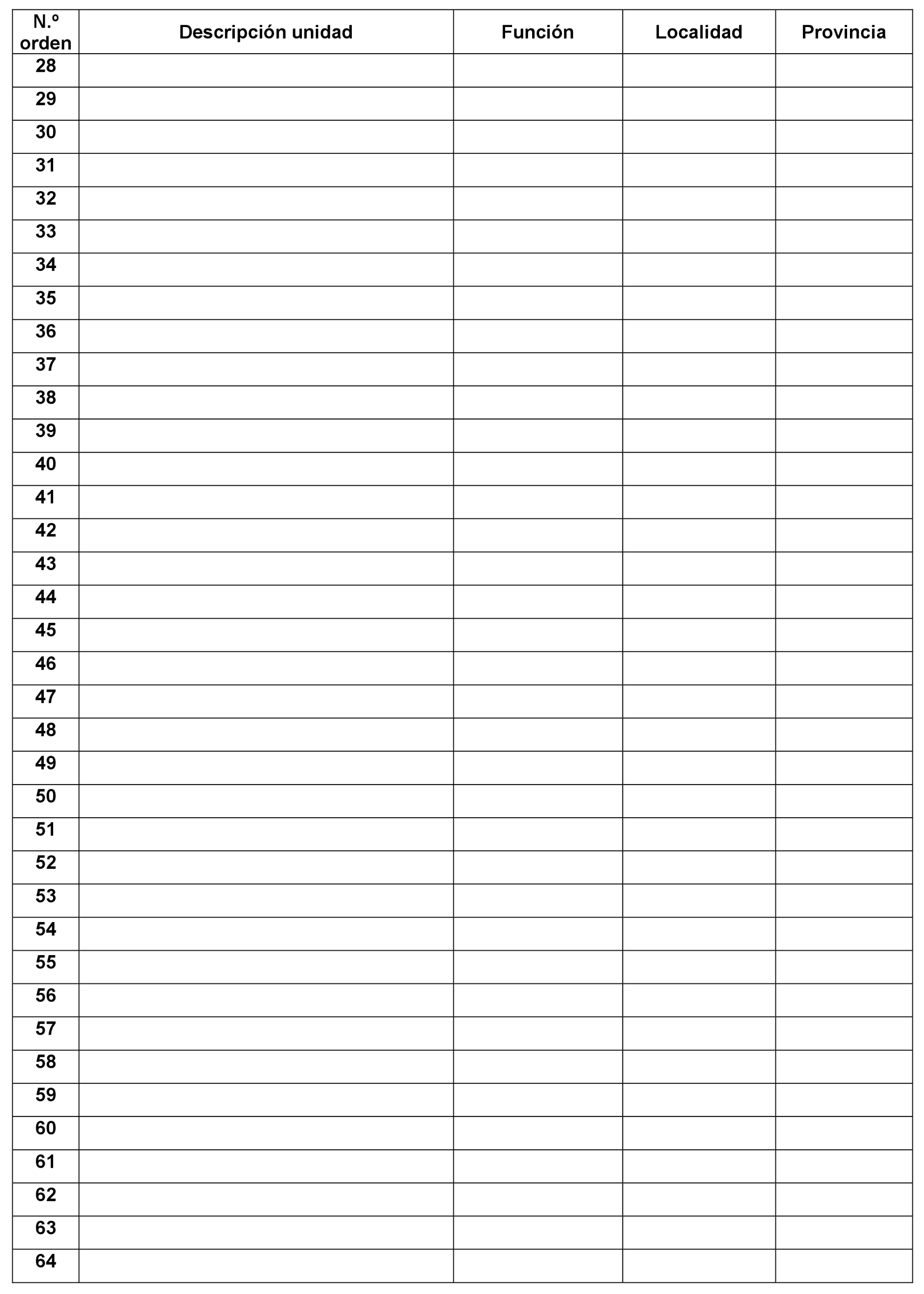 | N.º orden | Descripción unidad | Función | Localidad | Provincia |
|---|---|---|---|---|
| 28 | | | | |
| 29 | | | | |
| 30 | | | | |
| 31 | | | | |
| 32 | | | | |
| 33 | | | | |
| 34 | | | | |
| 35 | | | | |
| 36 | | | | |
| 37 | | | | |
| 38 | | | | |
| 39 | | | | |
| 40 | | | | |
| 41 | | | | |
| 42 | | | | |
| 43 | | | | |
| 44 | | | | |
| 45 | | | | |
| 46 | | | | |
| 47 | | | | |
| 48 | | | | |
| 49 | | | | |
| 50 | | | | |
| 51 | | | | |
| 52 | | | | |
| 53 | | | | |
| 54 | | | | |
| 55 | | | | |
| 56 | | | | |
| 57 | | | | |
| 58 | | | | |
| 59 | | | | |
| 60 | | | | |
| 61 | | | | |
| 62 | | | | |
| 63 | | | | |
| 64 | | | | |